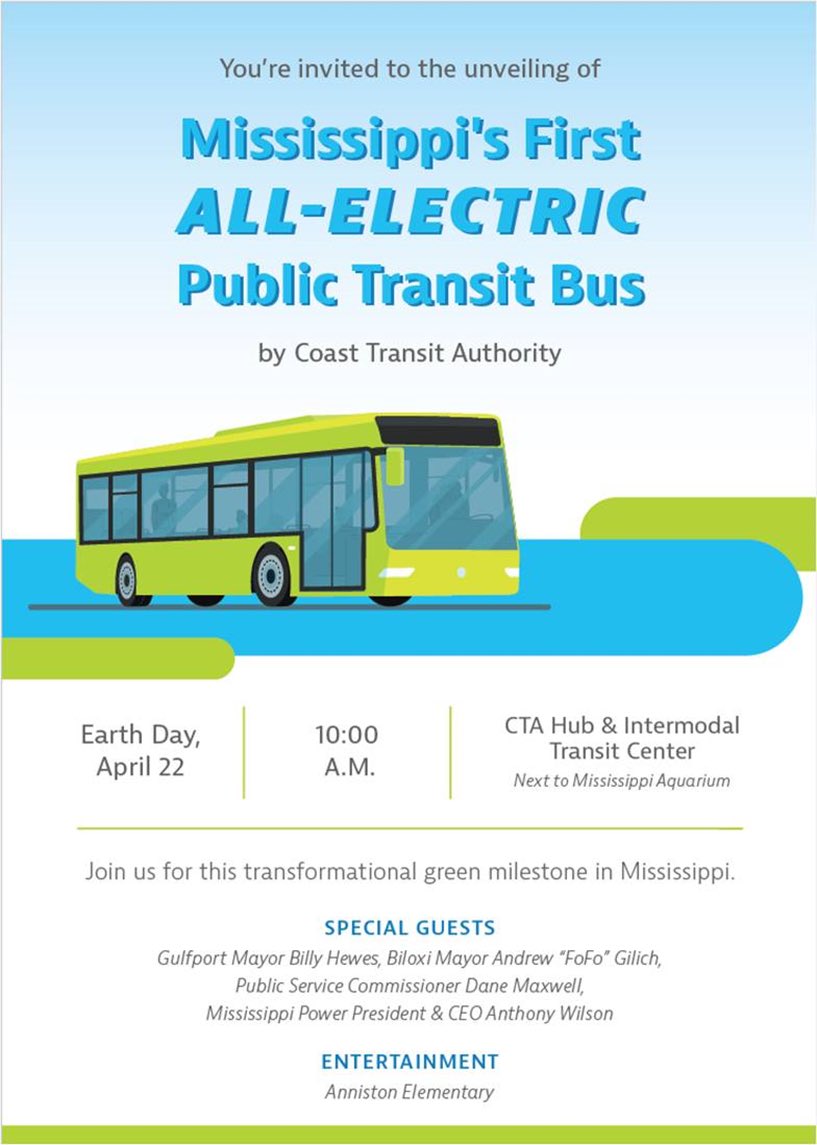 You're invited to the unveiling of

Mississippi's First ALL-ELECTRIC Public Transit Bus

by Coast Transit Authority

Earth Day, April 22

10:00 A.M.

CTA Hub & Intermodal Transit Center
Next to Mississippi Aquarium

Join us for this transformational green milestone in Mississippi.

SPECIAL GUESTS
Gulfport Mayor Billy Hewes, Biloxi Mayor Andrew "FoFo" Gilich, Public Service Commissioner Dane Maxwell, Mississippi Power President & CEO Anthony Wilson

ENTERTAINMENT
Anniston Elementary